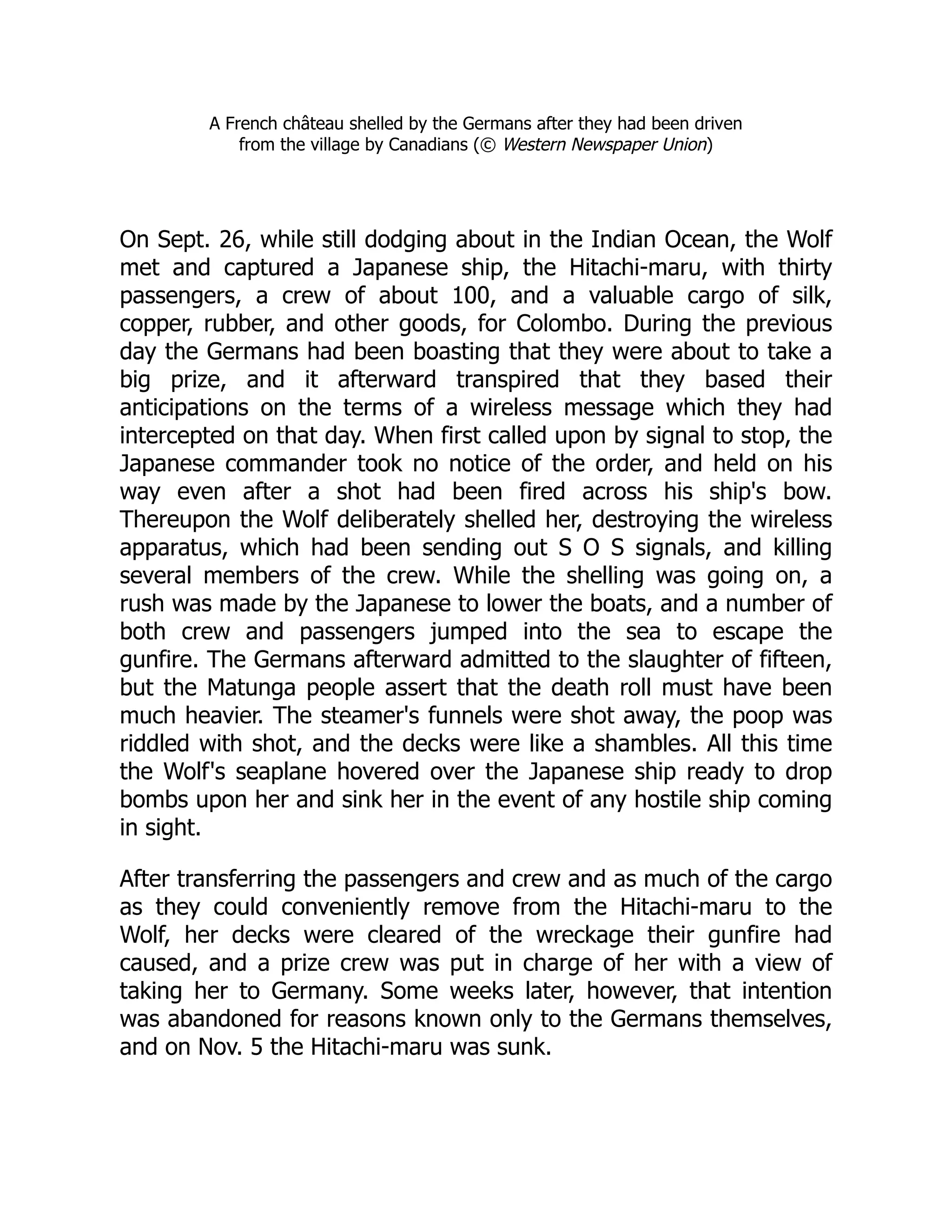 A French château shelled by the Germans after they had been driven from the village by Canadians (© Western Newspaper Union)

On Sept. 26, while still dodging about in the Indian Ocean, the Wolf met and captured a Japanese ship, the Hitachi-maru, with thirty passengers, a crew of about 100, and a valuable cargo of silk, copper, rubber, and other goods, for Colombo. During the previous day the Germans had been boasting that they were about to take a big prize, and it afterward transpired that they based their anticipations on the terms of a wireless message which they had intercepted on that day. When first called upon by signal to stop, the Japanese commander took no notice of the order, and held on his way even after a shot had been fired across his ship's bow. Thereupon the Wolf deliberately shelled her, destroying the wireless apparatus, which had been sending out S O S signals, and killing several members of the crew. While the shelling was going on, a rush was made by the Japanese to lower the boats, and a number of both crew and passengers jumped into the sea to escape the gunfire. The Germans afterward admitted to the slaughter of fifteen, but the Matunga people assert that the death roll must have been much heavier. The steamer's funnels were shot away, the poop was riddled with shot, and the decks were like a shambles. All this time the Wolf's seaplane hovered over the Japanese ship ready to drop bombs upon her and sink her in the event of any hostile ship coming in sight.

After transferring the passengers and crew and as much of the cargo as they could conveniently remove from the Hitachi-maru to the Wolf, her decks were cleared of the wreckage their gunfire had caused, and a prize crew was put in charge of her with a view of taking her to Germany. Some weeks later, however, that intention was abandoned for reasons known only to the Germans themselves, and on Nov. 5 the Hitachi-maru was sunk.